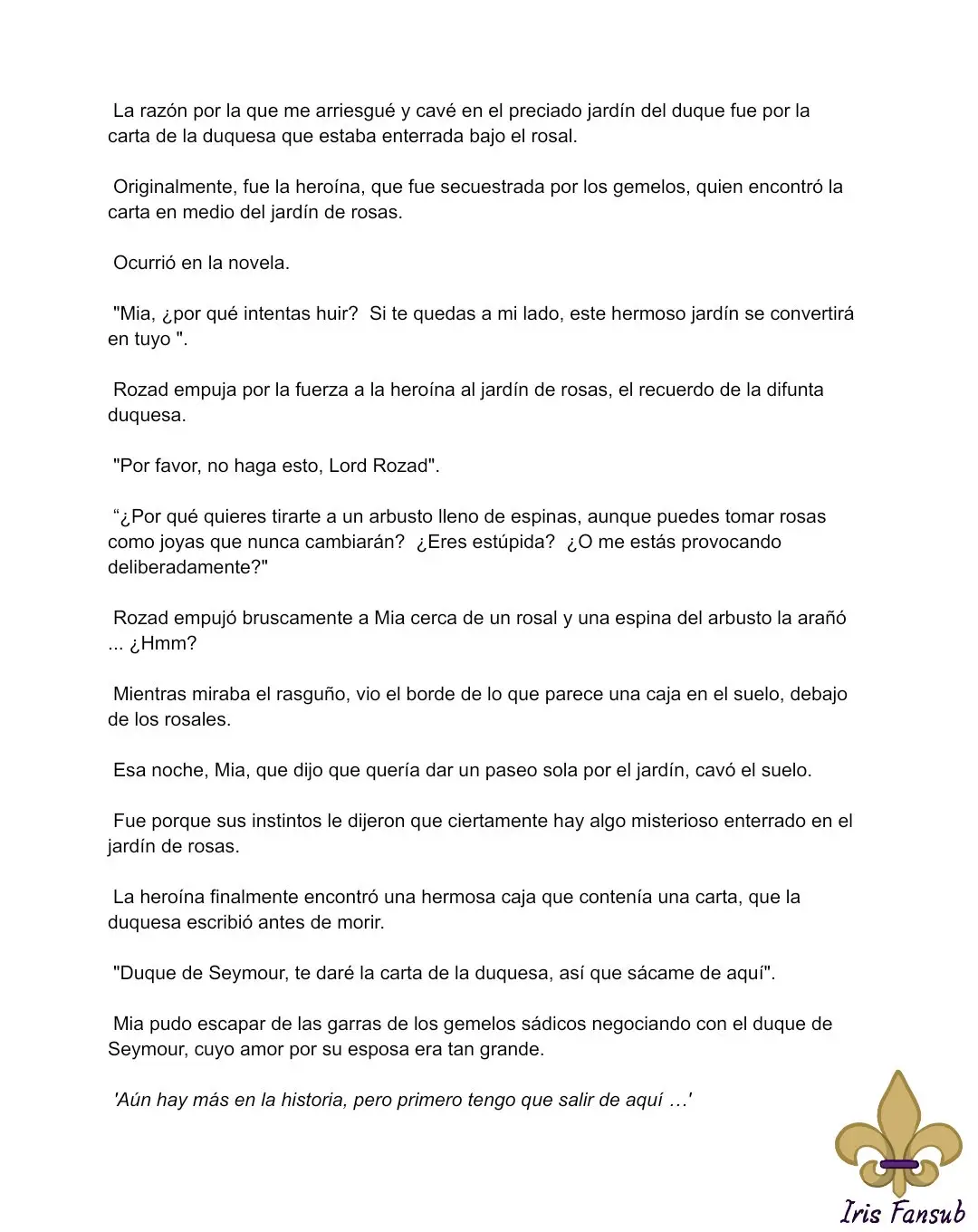 La razón por la que me arriesgué y cavé en el preciado jardín del duque fue por la carta de la duquesa que estaba enterrada bajo el rosal.

Originalmente, fue la heroína, que fue secuestrada por los gemelos, quien encontró la carta en medio del jardín de rosas.

Ocurrió en la novela.

"Mia, ¿por qué intentas huir?  Si te quedas a mi lado, este hermoso jardín se convertirá en tuyo ".

Rozad empuja por la fuerza a la heroína al jardín de rosas, el recuerdo de la difunta duquesa.

"Por favor, no haga esto, Lord Rozad".

“¿Por qué quieres tirarte a un arbusto lleno de espinas, aunque puedes tomar rosas como joyas que nunca cambiarán?  ¿Eres estúpida?  ¿O me estás provocando deliberadamente?"

Rozad empujó bruscamente a Mia cerca de un rosal y una espina del arbusto la arañó ... ¿Hmm?

Mientras miraba el rasguño, vio el borde de lo que parece una caja en el suelo, debajo de los rosales.

Esa noche, Mia, que dijo que quería dar un paseo sola por el jardín, cavó el suelo.

Fue porque sus instintos le dijeron que ciertamente hay algo misterioso enterrado en el jardín de rosas.

La heroína finalmente encontró una hermosa caja que contenía una carta, que la duquesa escribió antes de morir.

"Duque de Seymour, te daré la carta de la duquesa, así que sácame de aquí".

Mia pudo escapar de las garras de los gemelos sádicos negociando con el duque de Seymour, cuyo amor por su esposa era tan grande.

'Aún hay más en la historia, pero primero tengo que salir de aquí …'

Iris Fansub